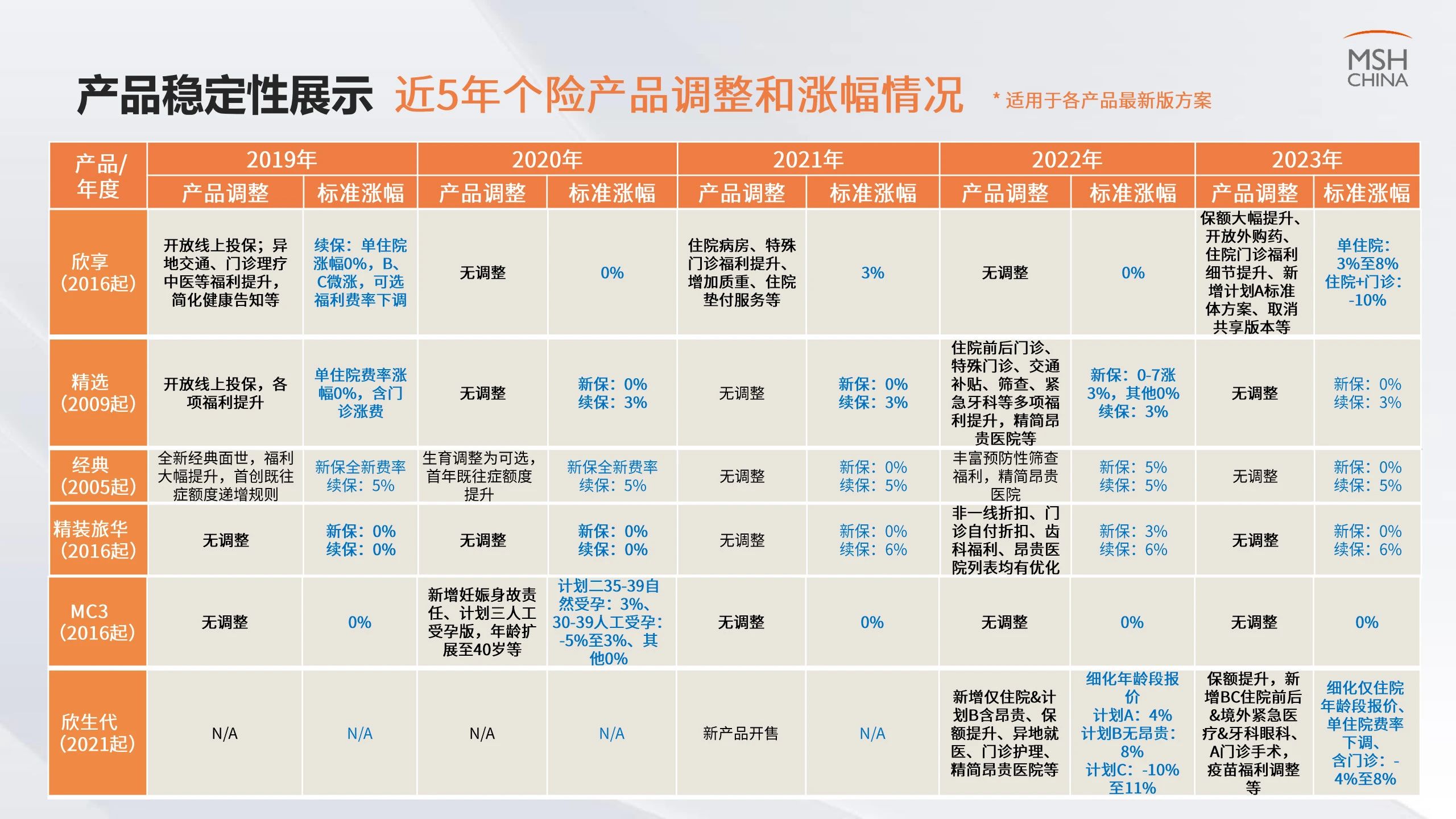 MSH CHINA

产品稳定性展示 近5年个险产品调整和涨幅情况 * 适用于各产品最新版方案

| 产品/年度 | 2019年 产品调整 | 2019年 标准涨幅 | 2020年 产品调整 | 2020年 标准涨幅 | 2021年 产品调整 | 2021年 标准涨幅 | 2022年 产品调整 | 2022年 标准涨幅 | 2023年 产品调整 | 2023年 标准涨幅 |
|---|---|---|---|---|---|---|---|---|---|---|
| 欣享（2016起） | 开放线上投保；异地交通、门诊理疗中医等福利提升，简化健康告知等 | 续保：单住院涨幅0%，B、C微涨，可选福利费率下调 | 无调整 | 0% | 住院病房、特殊门诊福利提升、增加质重、住院垫付服务等 | 3% | 无调整 | 0% | 保额大幅提升、开放外购药、住院门诊福利细节提升、新增计划A标准体方案、取消共享版本等 | 单住院：3%至8% 住院+门诊：-10% |
| 精选（2009起） | 开放线上投保，各项福利提升 | 单住院费率涨幅0%，含门诊涨费 | 无调整 | 新保：0% 续保：3% | 无调整 | 新保：0% 续保：3% | 住院前后门诊、特殊门诊、交通补贴、筛查、紧急牙科等多项福利提升，精简昂贵医院等 | 新保：0-7涨3%，其他0% 续保：3% | 无调整 | 新保：0% 续保：3% |
| 经典（2005起） | 全新经典面世，福利大幅提升，首创既往症额度递增规则 | 新保全新费率 续保：5% | 生育调整为可选，首年既往症额度提升 | 新保全新费率 续保：5% | 无调整 | 新保：0% 续保：5% | 丰富预防性筛查福利，精简昂贵医院 | 新保：5% 续保：5% | 无调整 | 新保：0% 续保：5% |
| 精装旅华（2016起） | 无调整 | 新保：0% 续保：0% | 无调整 | 新保：0% 续保：0% | 无调整 | 新保：0% 续保：6% | 非一线折扣、门诊自付折扣、齿科福利、昂贵医院列表均有优化 | 新保：3% 续保：6% | 无调整 | 新保：0% 续保：6% |
| MC3（2016起） | 无调整 | 0% | 新增妊娠身故责任、计划三人工受孕版，年龄扩展至40岁等 | 计划二35-39自然受孕：3%、30-39人工受孕：-5%至3%、其他0% | 无调整 | 0% | 无调整 | 0% | 无调整 | 0% |
| 欣生代（2021起） | N/A | N/A | N/A | N/A | 新产品开售 | N/A | 新增仅住院&计划B含昂贵、保额提升、异地就医、门诊护理、精简昂贵医院等 | 细化年龄段报价 计划A：4% 计划B无昂贵：8% 计划C：-10%至11% | 保额提升，新增BC住院前后&境外紧急医疗&牙科眼科、A门诊手术，疫苗福利调整等 | 细化仅住院年龄段报价、单住院费率下调、含门诊：-4%至8% |